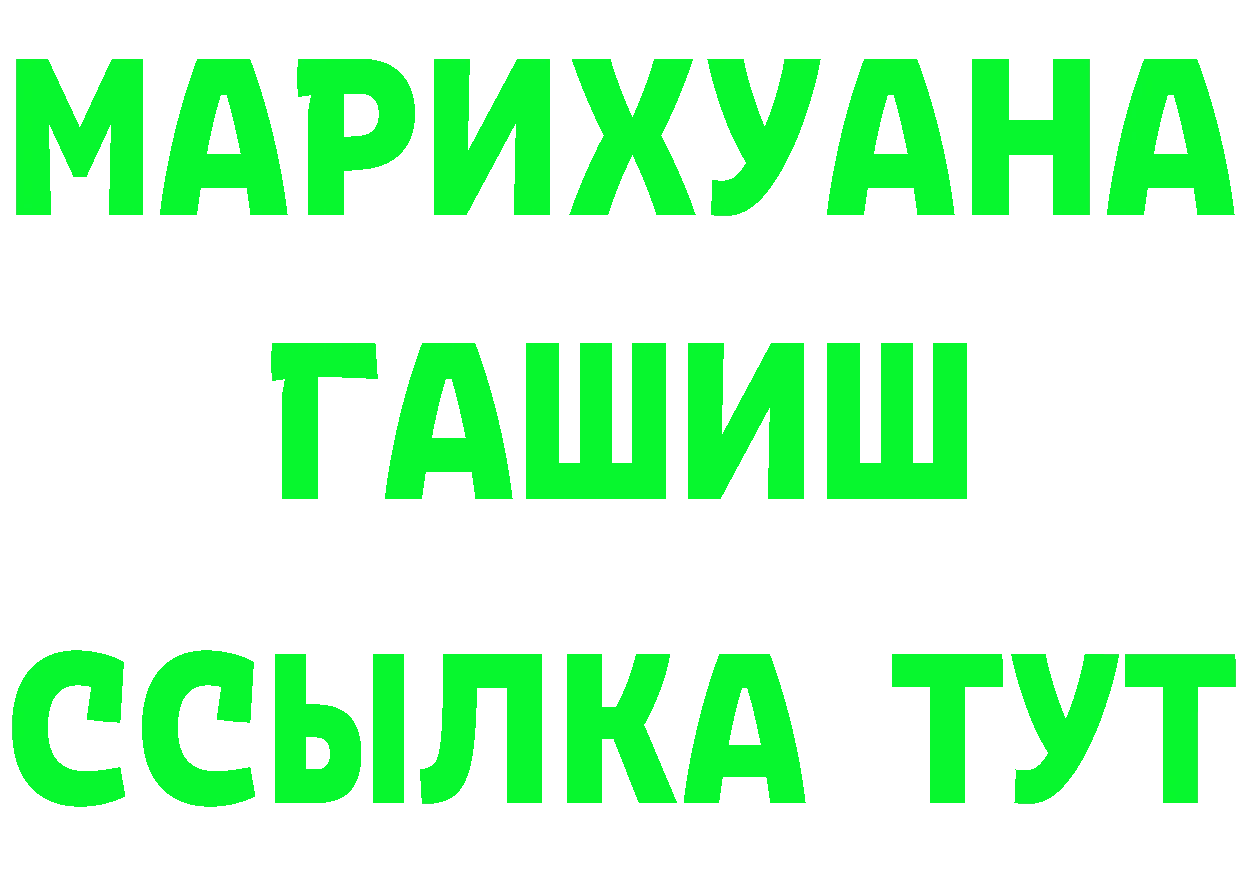 МАРИХУАНА
ГАШИШ
ССЫЛКА ТУТ